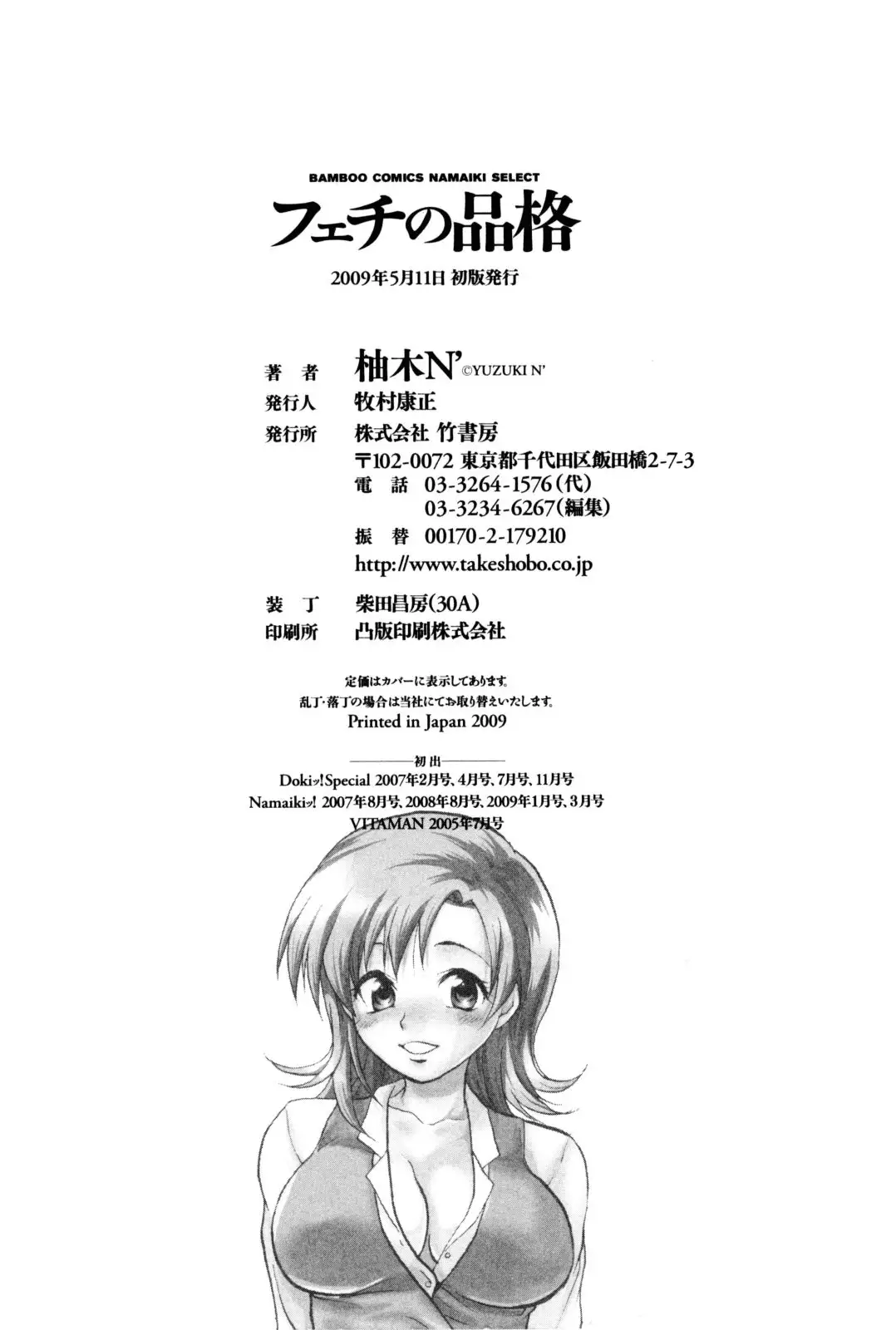 BAMBOO COMICS NAMAIKI SELECT

フェチの品格

2009年5月11日 初版発行

著 者 柚木N' ©YUZUKI N'
発行人 牧村康正
発行所 株式会社 竹書房
〒102-0072 東京都千代田区飯田橋2-7-3
電 話 03-3264-1576(代)
03-3234-6267(編集)
振 替 00170-2-179210
http://www.takeshobo.co.jp
装 丁 柴田昌房(30A)
印刷所 凸版印刷株式会社

定価はカバーに表示してあります。
乱丁・落丁の場合は当社にてお取り替えいたします。
Printed in Japan 2009

初出
Dokiッ!Special 2007年2月号、4月号、7月号、11月号
Namaikiッ! 2007年8月号、2008年8月号、2009年1月号、3月号
VITAMAN 2005年7月号